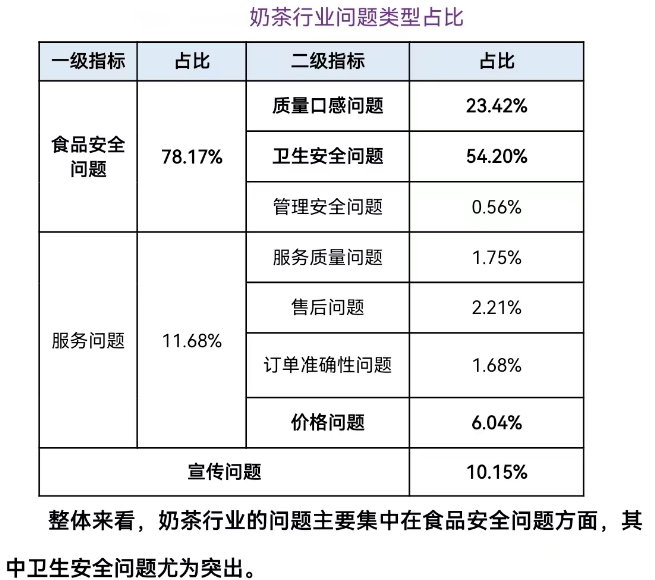 奶茶行业问题类型占比

| 一级指标 | 占比 | 二级指标 | 占比 |
|---|---|---|---|
| 食品安全问题 | 78.17% | 质量口感问题 | 23.42% |
| | | 卫生安全问题 | 54.20% |
| | | 管理安全问题 | 0.56% |
| 服务问题 | 11.68% | 服务质量问题 | 1.75% |
| | | 售后问题 | 2.21% |
| | | 订单准确性问题 | 1.68% |
| | | 价格问题 | 6.04% |
| 宣传问题 | | | 10.15% |

整体来看，奶茶行业的问题主要集中在食品安全问题方面，其中卫生安全问题尤为突出。